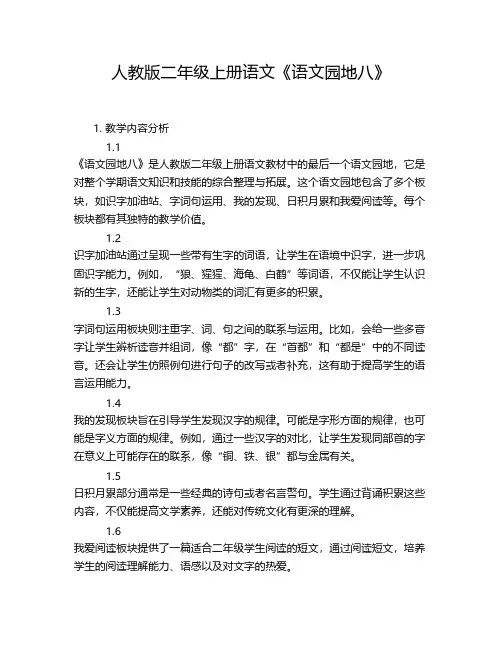 人教版二年级上册语文《语文园地八》

1. 教学内容分析

1.1

《语文园地八》是人教版二年级上册语文教材中的最后一个语文园地，它是对整个学期语文知识和技能的综合整理与拓展。这个语文园地包含了多个板块，如识字加油站、字词句运用、我的发现、日积月累和我爱阅读等。每个板块都有其独特的教学价值。

1.2

识字加油站通过呈现一些带有生字的词语，让学生在语境中识字，进一步巩固识字能力。例如，“狼、猩猩、海龟、白鹤”等词语，不仅能让学生认识新的生字，还能让学生对动物类的词汇有更多的积累。

1.3

字词句运用板块则注重字、词、句之间的联系与运用。比如，会给一些多音字让学生辨析读音并组词，像“都”字，在“首都”和“都是”中的不同读音。还会让学生仿照例句进行句子的改写或者补充，这有助于提高学生的语言运用能力。

1.4

我的发现板块旨在引导学生发现汉字的规律。可能是字形方面的规律，也可能是字义方面的规律。例如，通过一些汉字的对比，让学生发现同部首的字在意义上可能存在的联系，像“铜、铁、银”都与金属有关。

1.5

日积月累部分通常是一些经典的诗句或者名言警句。学生通过背诵积累这些内容，不仅能提高文学素养，还能对传统文化有更深的理解。

1.6

我爱阅读板块提供了一篇适合二年级学生阅读的短文，通过阅读短文，培养学生的阅读理解能力、语感以及对文字的热爱。